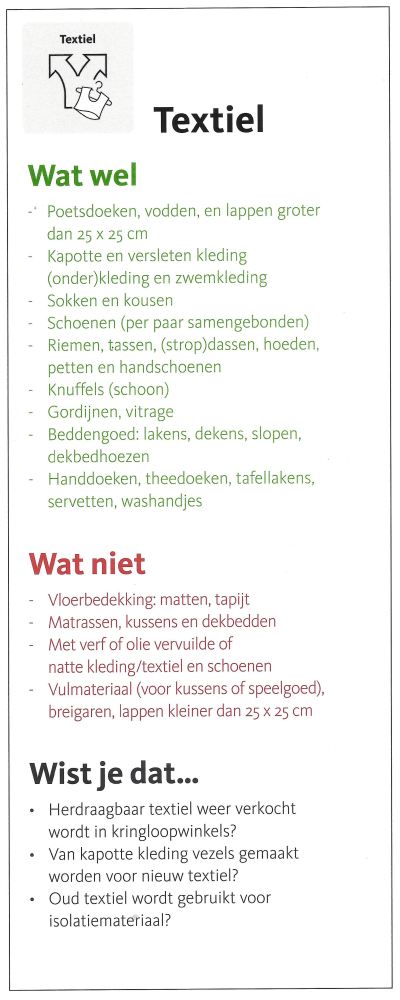 Textiel

Textiel

Wat wel

- Poetsdoeken, vodden, en lappen groter dan 25 x 25 cm
- Kapotte en versleten kleding (onder)kleding en zwemkleding
- Sokken en kousen
- Schoenen (per paar samengebonden)
- Riemen, tassen, (strop)dassen, hoeden, petten en handschoenen
- Knuffels (schoon)
- Gordijnen, vitrage
- Beddengoed: lakens, dekens, slopen, dekbedhoezen
- Handdoeken, theedoeken, tafellakens, servetten, washandjes

Wat niet

- Vloerbedekking: matten, tapijt
- Matrassen, kussens en dekbedden
- Met verf of olie vervuilde of natte kleding/textiel en schoenen
- Vulmateriaal (voor kussens of speelgoed), breigaren, lappen kleiner dan 25 x 25 cm

Wist je dat...

• Herdraagbaar textiel weer verkocht wordt in kringloopwinkels?
• Van kapotte kleding vezels gemaakt worden voor nieuw textiel?
• Oud textiel wordt gebruikt voor isolatiemateriaal?